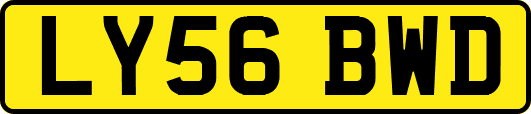 LY56 BWD